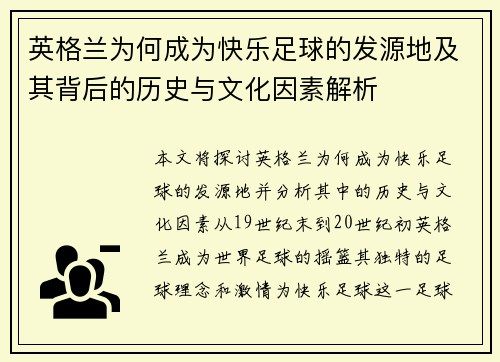 英格兰为何成为快乐足球的发源地及其背后的历史与文化因素解析

本文将探讨英格兰为何成为快乐足球的发源地并分析其中的历史与文化因素从19世纪末到20世纪初英格兰成为世界足球的摇篮其独特的足球理念和激情为快乐足球这一足球